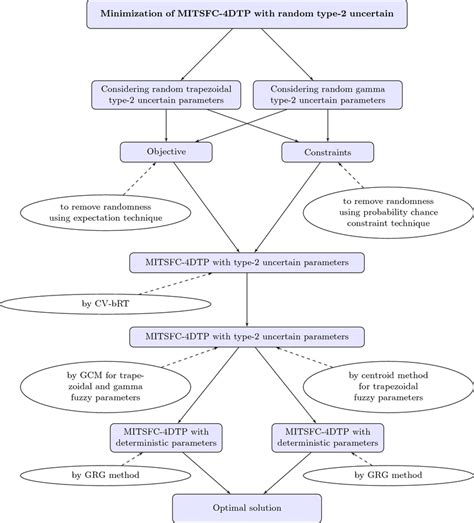 Minimization of MITSFC-4DTP with random type-2 uncertain

Considering random trapezoidal type-2 uncertain parameters

Considering random gamma type-2 uncertain parameters

Objective

Constraints

to remove randomness using expectation technique

to remove randomness using probability chance constraint technique

MITSFC-4DTP with type-2 uncertain parameters

by CV-bRT

MITSFC-4DTP with type-2 uncertain parameters

by GCM for trapezoidal and gamma fuzzy parameters

by centroid method for trapezoidal fuzzy parameters

MITSFC-4DTP with deterministic parameters

MITSFC-4DTP with deterministic parameters

by GRG method

by GRG method

Optimal solution